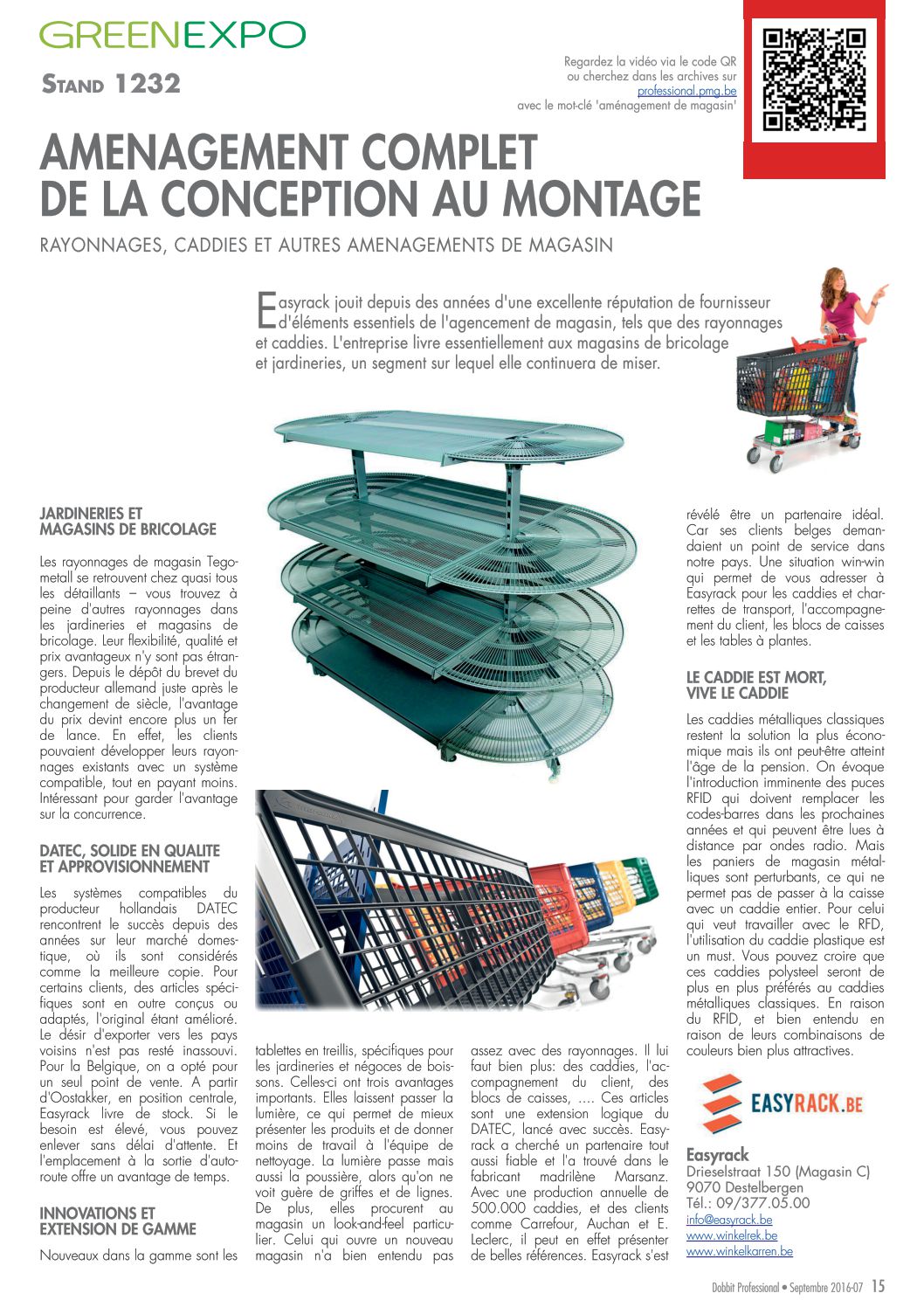 GREENEXPO

STAND 1232

Regardez la vidéo via le code QR ou cherchez dans les archives sur professional.pmg.be avec le mot-clé 'aménagement de magasin'

AMENAGEMENT COMPLET DE LA CONCEPTION AU MONTAGE

RAYONNAGES, CADDIES ET AUTRES AMENAGEMENTS DE MAGASIN

Easyrack jouit depuis des années d'une excellente réputation de fournisseur d'éléments essentiels de l'agencement de magasin, tels que des rayonnages et caddies. L'entreprise livre essentiellement aux magasins de bricolage et jardineries, un segment sur lequel elle continuera de miser.

JARDINERIES ET MAGASINS DE BRICOLAGE

Les rayonnages de magasin Tegometall se retrouvent chez quasi tous les détaillants – vous trouvez à peine d'autres rayonnages dans les jardineries et magasins de bricolage. Leur flexibilité, qualité et prix avantageux n'y sont pas étrangers. Depuis le dépôt du brevet du producteur allemand juste après le changement de siècle, l'avantage du prix devint encore plus un fer de lance. En effet, les clients pouvaient développer leurs rayonnages existants avec un système compatible, tout en payant moins. Intéressant pour garder l'avantage sur la concurrence.

DATEC, SOLIDE EN QUALITE ET APPROVISIONNEMENT

Les systèmes compatibles du producteur hollandais DATEC rencontrent le succès depuis des années sur leur marché domestique, où ils sont considérés comme la meilleure copie. Pour certains clients, des articles spécifiques sont en outre conçus ou adaptés, l'original étant amélioré. Le désir d'exporter vers les pays voisins n'est pas resté inassouvi. Pour la Belgique, on a opté pour un seul point de vente. A partir d'Oostakker, en position centrale, Easyrack livre de stock. Si le besoin est élevé, vous pouvez enlever sans délai d'attente. Et l'emplacement à la sortie d'autoroute offre un avantage de temps.

INNOVATIONS ET EXTENSION DE GAMME

Nouveaux dans la gamme sont les tablettes en treillis, spécifiques pour les jardineries et négoces de boissons. Celles-ci ont trois avantages importants. Elles laissent passer la lumière, ce qui permet de mieux présenter les produits et de donner moins de travail à l'équipe de nettoyage. La lumière passe mais aussi la poussière, alors qu'on ne voit guère de griffes et de lignes. De plus, elles procurent au magasin un look-and-feel particulier. Celui qui ouvre un nouveau magasin n'a bien entendu pas assez avec des rayonnages. Il lui faut bien plus: des caddies, l'accompagnement du client, des blocs de caisses, .... Ces articles sont une extension logique du DATEC, lancé avec succès. Easyrack a cherché un partenaire tout aussi fiable et l'a trouvé dans le fabricant madrilène Marsanz. Avec une production annuelle de 500.000 caddies, et des clients comme Carrefour, Auchan et E. Leclerc, il peut en effet présenter de belles références. Easyrack s'est révélé être un partenaire idéal. Car ses clients belges demandaient un point de service dans notre pays. Une situation win-win qui permet de vous adresser à Easyrack pour les caddies et charrettes de transport, l'accompagnement du client, les blocs de caisses et les tables à plantes.

LE CADDIE EST MORT, VIVE LE CADDIE

Les caddies métalliques classiques restent la solution la plus économique mais ils ont peut-être atteint l'âge de la pension. On évoque l'introduction imminente des puces RFID qui doivent remplacer les codes-barres dans les prochaines années et qui peuvent être lues à distance par ondes radio. Mais les paniers de magasin métalliques sont perturbants, ce qui ne permet pas de passer à la caisse avec un caddie entier. Pour celui qui veut travailler avec le RFD, l'utilisation du caddie plastique est un must. Vous pouvez croire que ces caddies polysteel seront de plus en plus préférés au caddies métalliques classiques. En raison du RFID, et bien entendu en raison de leurs combinaisons de couleurs bien plus attractives.

EASYRACK.BE

Easyrack
Drieselstraat 150 (Magasin C)
9070 Destelbergen
Tél.: 09/377.05.00
info@easyrack.be
www.winkelrek.be
www.winkelkarren.be

Dobbit Professional • Septembre 2016-07 15